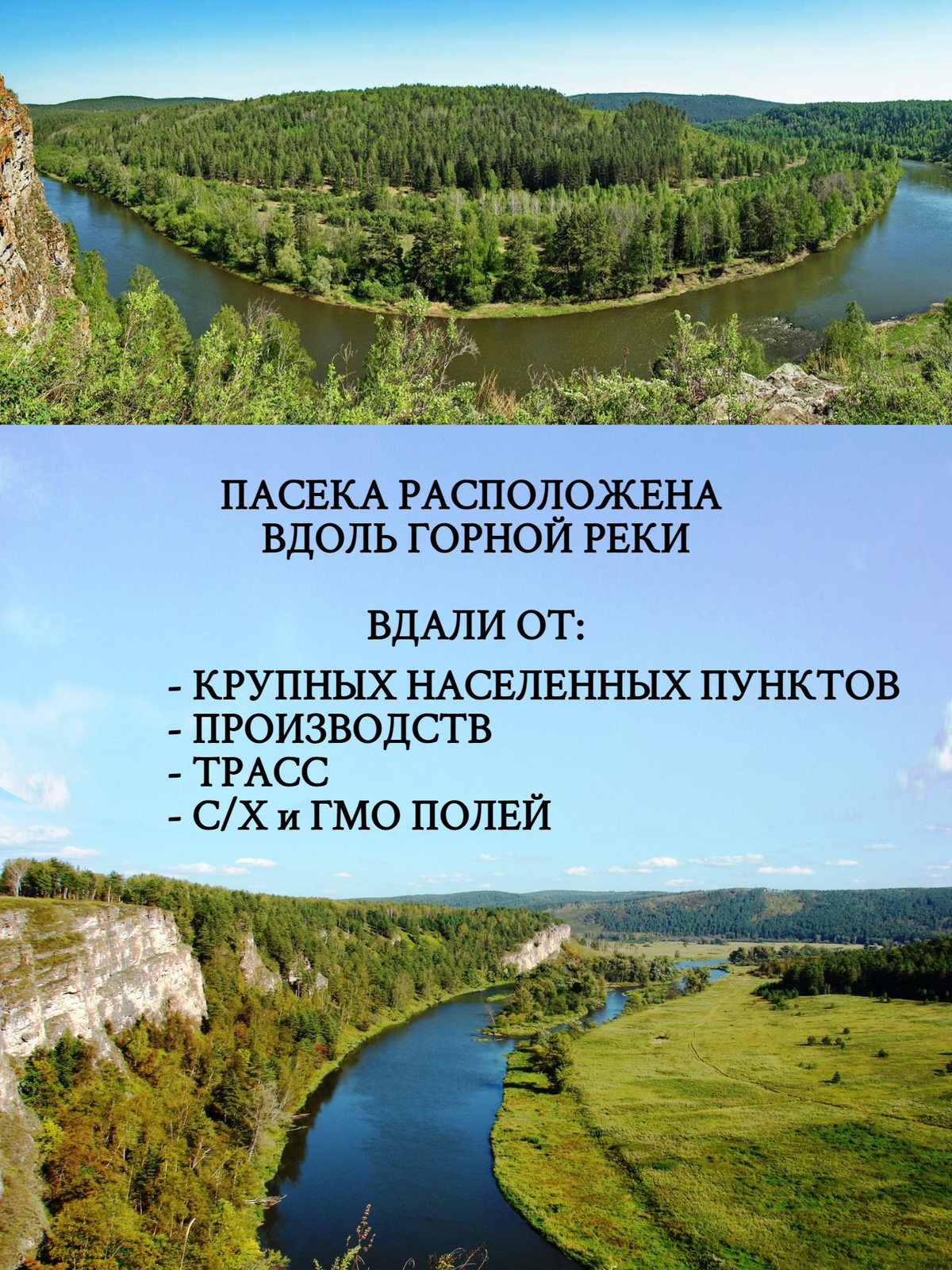 ПАСЕКА РАСПОЛОЖЕНА ВДОЛЬ ГОРНОЙ РЕКИ

ВДАЛИ ОТ:

- КРУПНЫХ НАСЕЛЕННЫХ ПУНКТОВ
- ПРОИЗВОДСТВ
- ТРАСС
- С/Х и ГМО ПОЛЕЙ